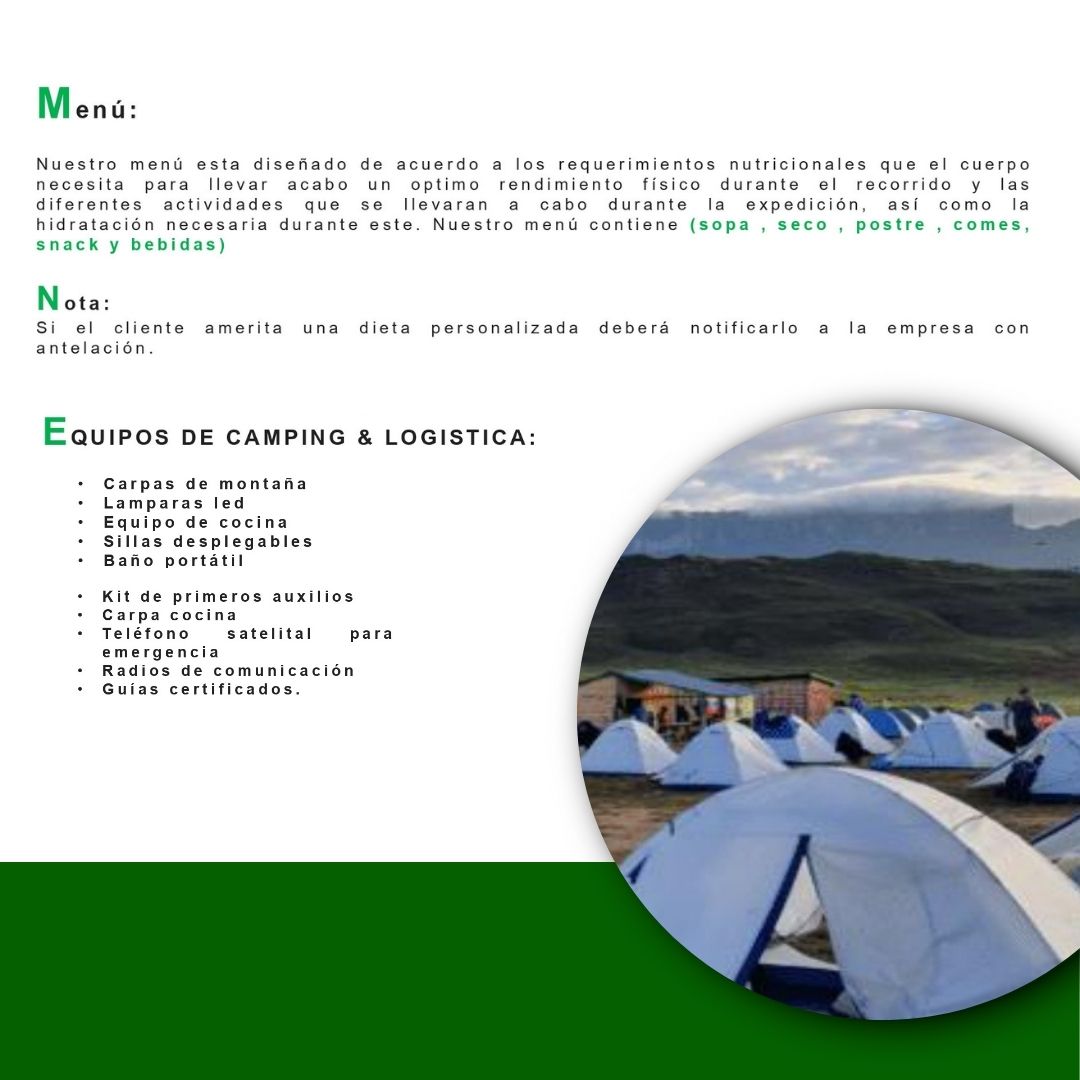 Menú:

Nuestro menú esta diseñado de acuerdo a los requerimientos nutricionales que el cuerpo necesita para llevar acabo un optimo rendimiento físico durante el recorrido y las diferentes actividades que se llevaran a cabo durante la expedición, así como la hidratación necesaria durante este. Nuestro menú contiene (sopa , seco , postre , comes, snack y bebidas)

Nota:
Si el cliente amerita una dieta personalizada deberá notificarlo a la empresa con antelación.

EQUIPOS DE CAMPING & LOGISTICA:

• Carpas de montaña
• Lamparas led
• Equipo de cocina
• Sillas desplegables
• Baño portátil

• Kit de primeros auxilios
• Carpa cocina
• Teléfono satelital para emergencia
• Radios de comunicación
• Guías certificados.